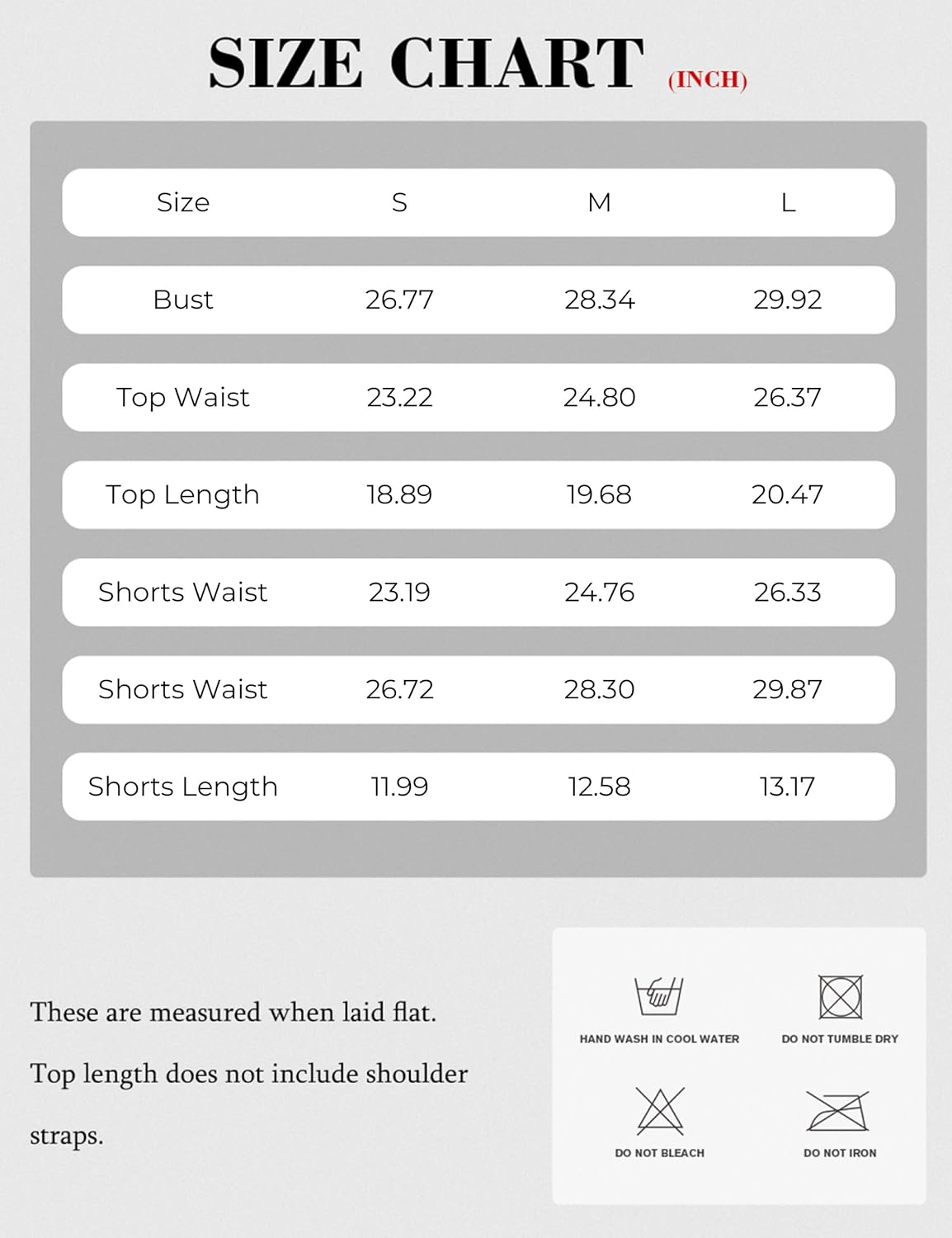 SIZE CHART (INCH)

| Size | S | M | L |
|---|---|---|---|
| Bust | 26.77 | 28.34 | 29.92 |
| Top Waist | 23.22 | 24.80 | 26.37 |
| Top Length | 18.89 | 19.68 | 20.47 |
| Shorts Waist | 23.19 | 24.76 | 26.33 |
| Shorts Waist | 26.72 | 28.30 | 29.87 |
| Shorts Length | 11.99 | 12.58 | 13.17 |

These are measured when laid flat.

Top length does not include shoulder straps.

HAND WASH IN COOL WATER

DO NOT TUMBLE DRY

DO NOT BLEACH

DO NOT IRON